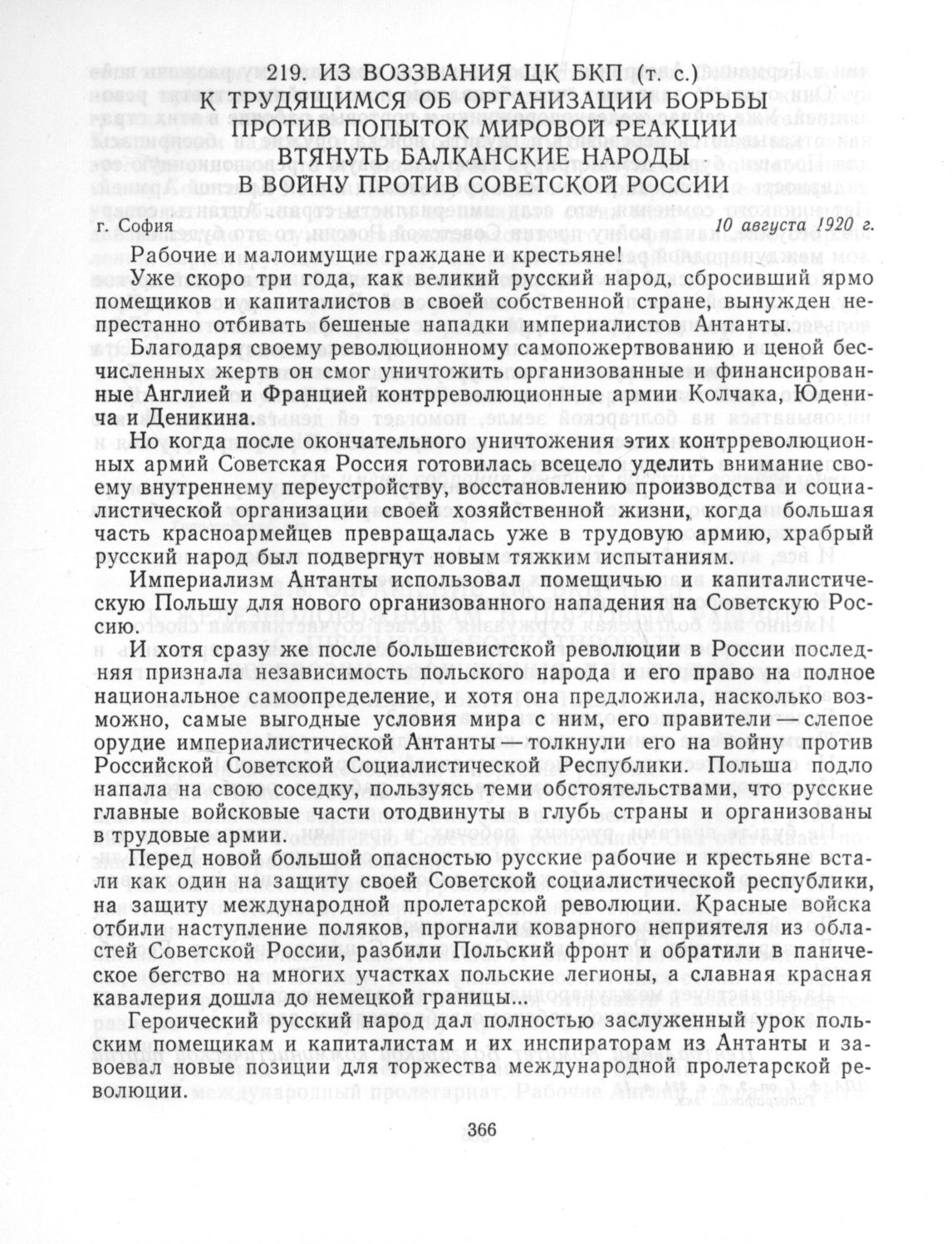 219. ИЗ ВОЗЗВАНИЯ ЦК БКП (т. с.) К ТРУДЯЩИМСЯ ОБ ОРГАНИЗАЦИИ БОРЬБЫ ПРОТИВ ПОПЫТОК МИРОВОЙ РЕАКЦИИ ВТЯНУТЬ БАЛКАНСКИЕ НАРОДЫ В ВОЙНУ ПРОТИВ СОВЕТСКОЙ РОССИИ

г. София 10 августа 1920 г.

Рабочие и малоимущие граждане и крестьяне!

Уже скоро три года, как великий русский народ, сбросивший ярмо помещиков и капиталистов в своей собственной стране, вынужден непрестанно отбивать бешеные нападки империалистов Антанты.

Благодаря своему революционному самопожертвованию и ценой бесчисленных жертв он смог уничтожить организованные и финансированные Англией и Францией контрреволюционные армии Колчака, Юденича и Деникина.

Но когда после окончательного уничтожения этих контрреволюционных армий Советская Россия готовилась всецело уделить внимание своему внутреннему переустройству, восстановлению производства и социалистической организации своей хозяйственной жизни, когда большая часть красноармейцев превращалась уже в трудовую армию, храбрый русский народ был подвергнут новым тяжким испытаниям.

Империализм Антанты использовал помещичью и капиталистическую Польшу для нового организованного нападения на Советскую Россию.

И хотя сразу же после большевистской революции в России последняя признала независимость польского народа и его право на полное национальное самоопределение, и хотя она предложила, насколько возможно, самые выгодные условия мира с ним, его правители — слепое орудие империалистической Антанты — толкнули его на войну против Российской Советской Социалистической Республики. Польша подло напала на свою соседку, пользуясь теми обстоятельствами, что русские главные войсковые части отодвинуты в глубь страны и организованы в трудовые армии.

Перед новой большой опасностью русские рабочие и крестьяне встали как один на защиту своей Советской социалистической республики, на защиту международной пролетарской революции. Красные войска отбили наступление поляков, прогнали коварного неприятеля из областей Советской России, разбили Польский фронт и обратили в паническое бегство на многих участках польские легионы, а славная красная кавалерия дошла до немецкой границы...

Героический русский народ дал полностью заслуженный урок польским помещикам и капиталистам и их инспираторам из Антанты и завоевал новые позиции для торжества международной пролетарской революции.

366